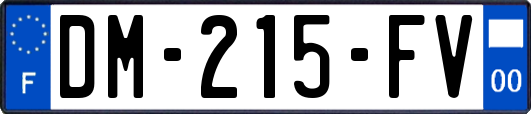 F

DM-215-FV

00